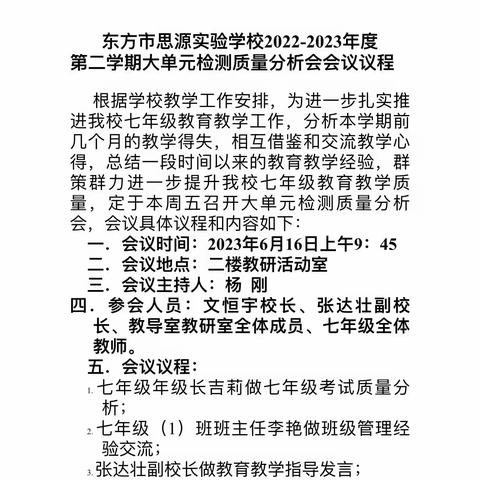 东方市思源实验学校2022-2023年度
第二学期大单元检测质量分析会会议议程

根据学校教学工作安排，为进一步扎实推进我校七年级教育教学工作，分析本学期前几个月的教学得失，相互借鉴和交流教学心得，总结一段时间以来的教育教学经验，群策群力进一步提升我校七年级教育教学质量，定于本周五召开大单元检测质量分析会，会议具体议程和内容如下：

一．会议时间：2023年6月16日上午9：45
二．会议地点：二楼教研活动室
三．会议主持人：杨 刚
四．参会人员：文恒宇校长、张达壮副校长、教导室教研室全体成员、七年级全体教师。
五．会议议程：
1. 七年级年级长吉莉做七年级考试质量分析；
2. 七年级（1）班班主任李艳做班级管理经验交流；
3. 张达壮副校长做教育教学指导发言；